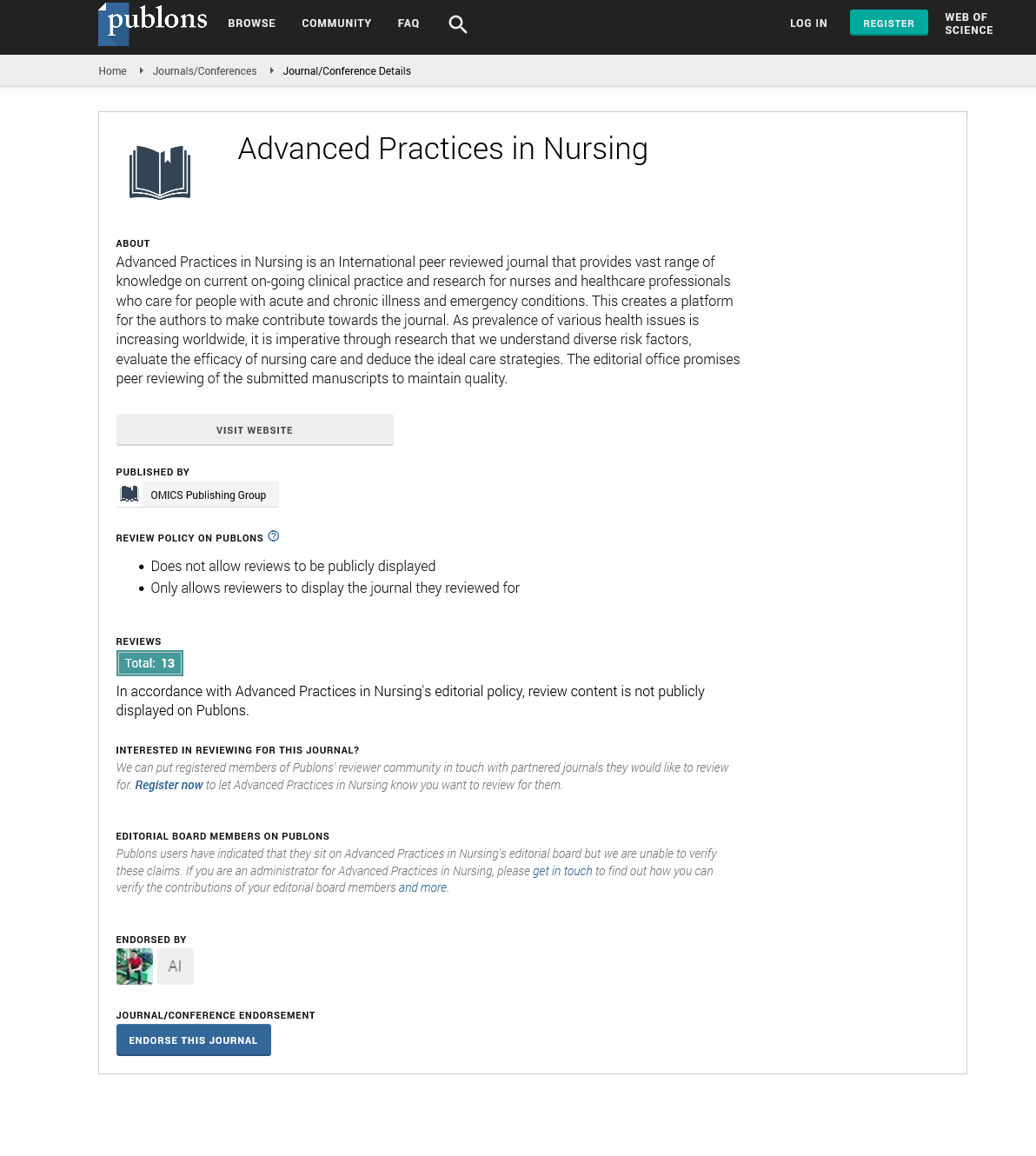 publons BROWSE COMMUNITY FAQ LOG IN REGISTER WEB OF SCIENCE

Home Journals/Conferences Journal/Conference Details

Advanced Practices in Nursing

ABOUT

Advanced Practices in Nursing is an International peer reviewed journal that provides vast range of knowledge on current on-going clinical practice and research for nurses and healthcare professionals who care for people with acute and chronic illness and emergency conditions. This creates a platform for the authors to make contribute towards the journal. As prevalence of various health issues is increasing worldwide, it is imperative through research that we understand diverse risk factors, evaluate the efficacy of nursing care and deduce the ideal care strategies. The editorial office promises peer reviewing of the submitted manuscripts to maintain quality.

VISIT WEBSITE

PUBLISHED BY

OMICS Publishing Group

REVIEW POLICY ON PUBLONS

- Does not allow reviews to be publicly displayed
- Only allows reviewers to display the journal they reviewed for

REVIEWS

Total: 13

In accordance with Advanced Practices in Nursing's editorial policy, review content is not publicly displayed on Publons.

INTERESTED IN REVIEWING FOR THIS JOURNAL?

We can put registered members of Publons' reviewer community in touch with partnered journals they would like to review for. Register now to let Advanced Practices in Nursing know you want to review for them.

EDITORIAL BOARD MEMBERS ON PUBLONS

Publons users have indicated that they sit on Advanced Practices in Nursing's editorial board but we are unable to verify these claims. If you are an administrator for Advanced Practices in Nursing, please get in touch to find out how you can verify the contributions of your editorial board members and more.

ENDORSED BY

AI

JOURNAL/CONFERENCE ENDORSEMENT

ENDORSE THIS JOURNAL